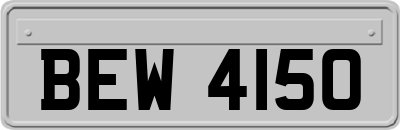 BEW 4150